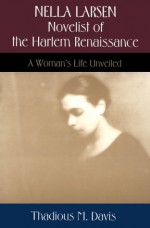 NELLA LARSEN
Novelist of the Harlem Renaissance

A Woman's Life Unveiled

Thadious M. Davis